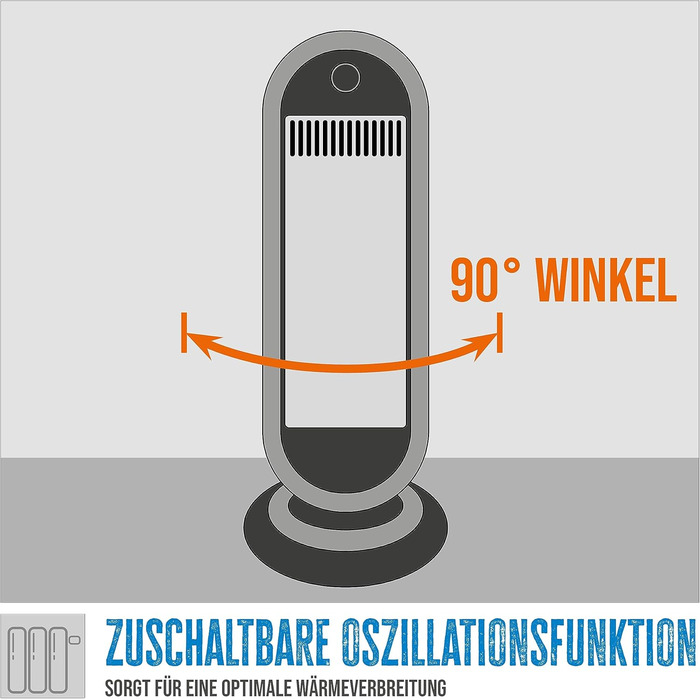 90° WINKEL

ZUSCHALTBARE OSZILLATIONSFUNKTION
SORGT FÜR EINE OPTIMALE WÄRMEVERBREITUNG